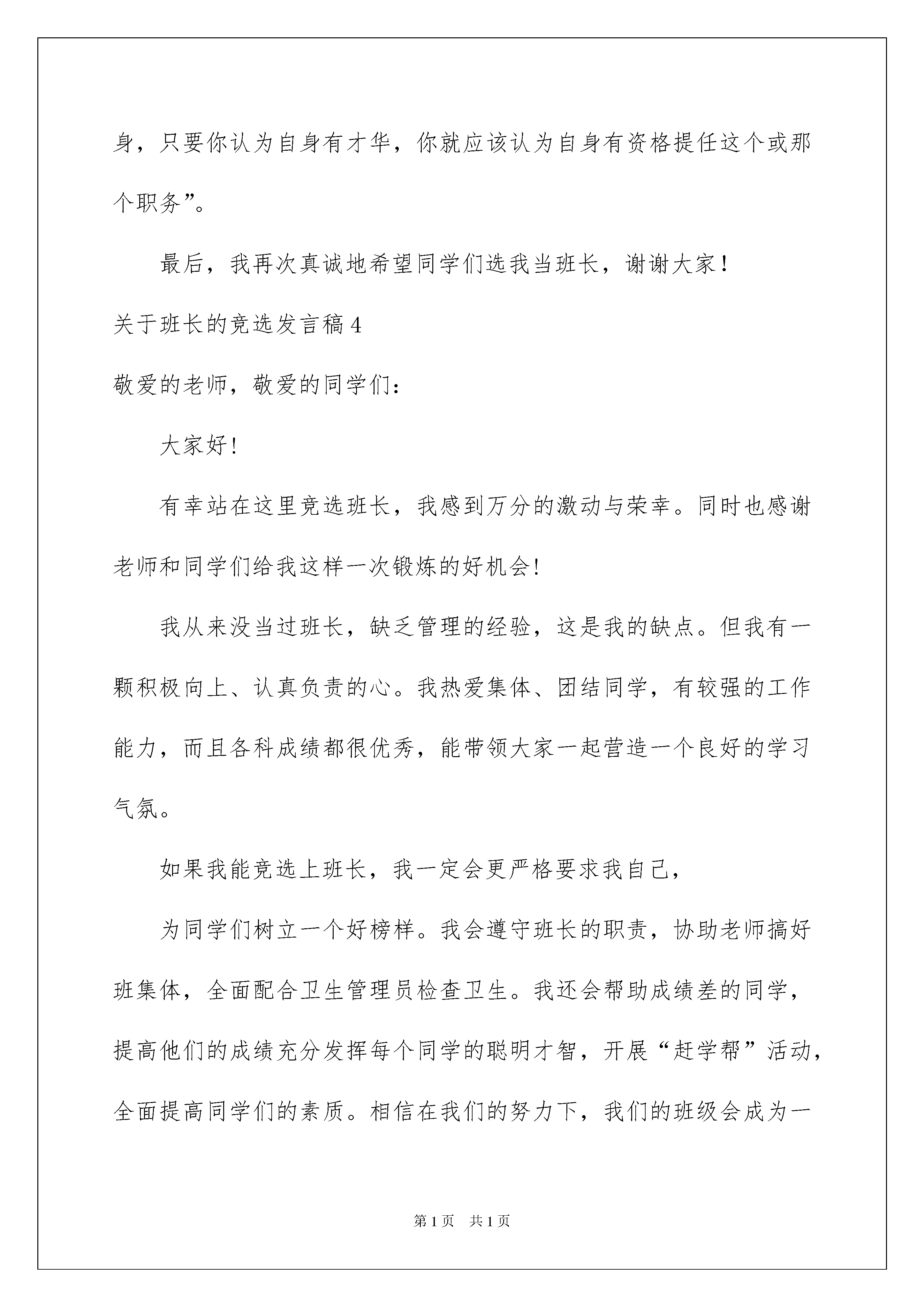 身，只要你认为自身有才华，你就应该认为自身有资格提任这个或那个职务”。

最后，我再次真诚地希望同学们选我当班长，谢谢大家！

关于班长的竞选发言稿4

敬爱的老师，敬爱的同学们：

大家好！

有幸站在这里竞选班长，我感到万分的激动与荣幸。同时也感谢老师和同学们给我这样一次锻炼的好机会！

我从来没当过班长，缺乏管理的经验，这是我的缺点。但我有一颗积极向上、认真负责的心。我热爱集体、团结同学，有较强的工作能力，而且各科成绩都很优秀，能带领大家一起营造一个良好的学习气氛。

如果我能竞选上班长，我一定会更严格要求我自己，

为同学们树立一个好榜样。我会遵守班长的职责，协助老师搞好班集体，全面配合卫生管理员检查卫生。我还会帮助成绩差的同学，提高他们的成绩充分发挥每个同学的聪明才智，开展“赶学帮”活动，全面提高同学们的素质。相信在我们的努力下，我们的班级会成为一

第1页 共1页